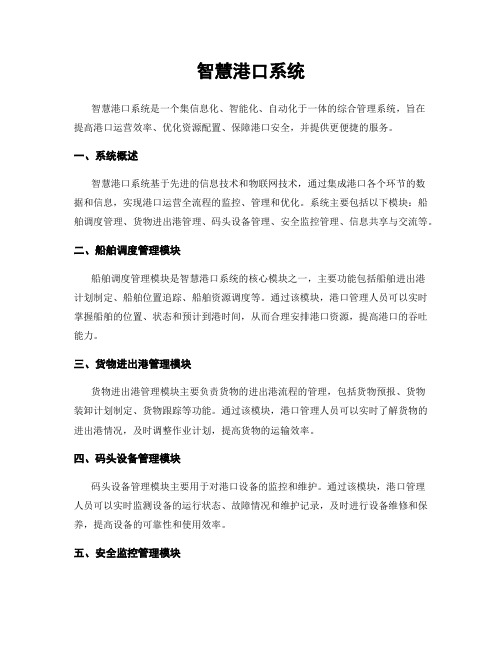 智慧港口系统

智慧港口系统是一个集信息化、智能化、自动化于一体的综合管理系统，旨在提高港口运营效率、优化资源配置、保障港口安全，并提供更便捷的服务。

一、系统概述

智慧港口系统基于先进的信息技术和物联网技术，通过集成港口各个环节的数据和信息，实现港口运营全流程的监控、管理和优化。系统主要包括以下模块：船舶调度管理、货物进出港管理、码头设备管理、安全监控管理、信息共享与交流等。

二、船舶调度管理模块

船舶调度管理模块是智慧港口系统的核心模块之一，主要功能包括船舶进出港计划制定、船舶位置追踪、船舶资源调度等。通过该模块，港口管理人员可以实时掌握船舶的位置、状态和预计到港时间，从而合理安排港口资源，提高港口的吞吐能力。

三、货物进出港管理模块

货物进出港管理模块主要负责货物的进出港流程的管理，包括货物预报、货物装卸计划制定、货物跟踪等功能。通过该模块，港口管理人员可以实时了解货物的进出港情况，及时调整作业计划，提高货物的运输效率。

四、码头设备管理模块

码头设备管理模块主要用于对港口设备的监控和维护。通过该模块，港口管理人员可以实时监测设备的运行状态、故障情况和维护记录，及时进行设备维修和保养，提高设备的可靠性和使用效率。

五、安全监控管理模块